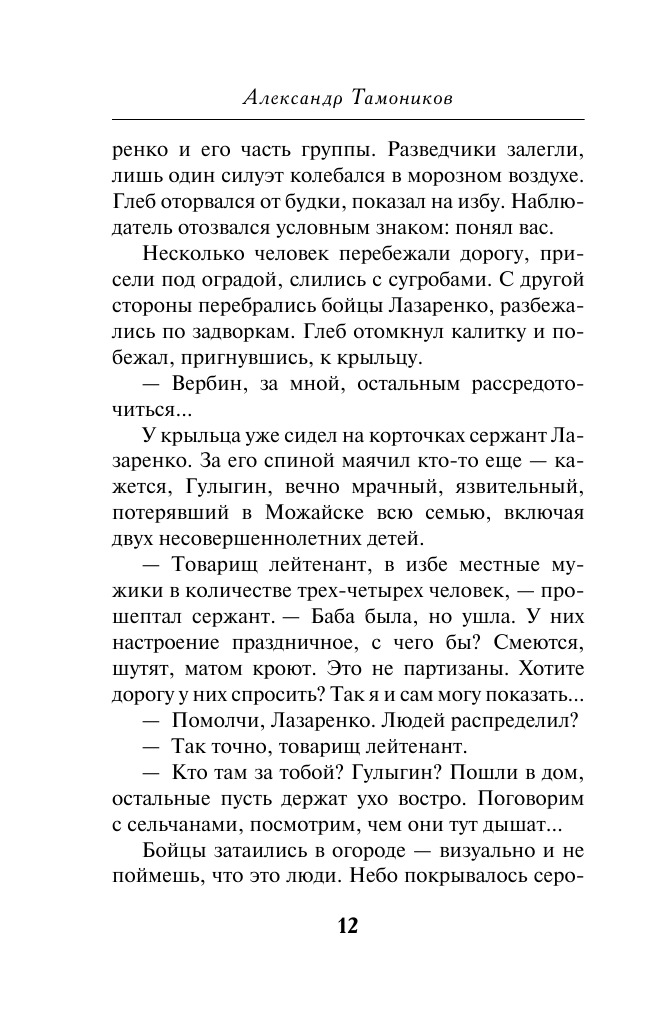 Александр Тамоников

ренко и его часть группы. Разведчики залегли, лишь один силуэт колебался в морозном воздухе. Глеб оторвался от будки, показал на избу. Наблюдатель отозвался условным знаком: понял вас.

Несколько человек перебежали дорогу, присели под оградой, слились с сугробами. С другой стороны перебрались бойцы Лазаренко, разбежались по задворкам. Глеб отомкнул калитку и побежал, пригнувшись, к крыльцу.

— Вербин, за мной, остальным рассредоточиться...

У крыльца уже сидел на корточках сержант Лазаренко. За его спиной маячил кто-то еще — кажется, Гулыгин, вечно мрачный, язвительный, потерявший в Можайске всю семью, включая двух несовершеннолетних детей.

— Товарищ лейтенант, в избе местные мужики в количестве трех-четырех человек, — прошептал сержант. — Баба была, но ушла. У них настроение праздничное, с чего бы? Смеются, шутят, матом кроют. Это не партизаны. Хотите дорогу у них спросить? Так я и сам могу показать...

— Помолчи, Лазаренко. Людей распределил?

— Так точно, товарищ лейтенант.

— Кто там за тобой? Гулыгин? Пошли в дом, остальные пусть держат ухо востро. Поговорим с сельчанами, посмотрим, чем они тут дышат...

Бойцы затаились в огороде — визуально и не поймешь, что это люди. Небо покрывалось серо-

12